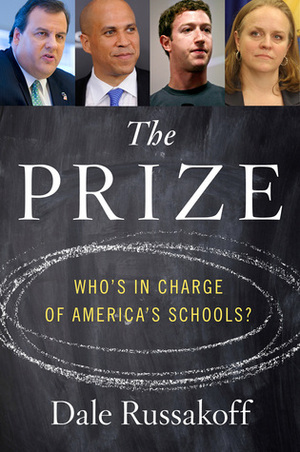 The
PRIZE

WHO'S IN CHARGE
OF AMERICA'S SCHOOLS?

Dale Russakoff